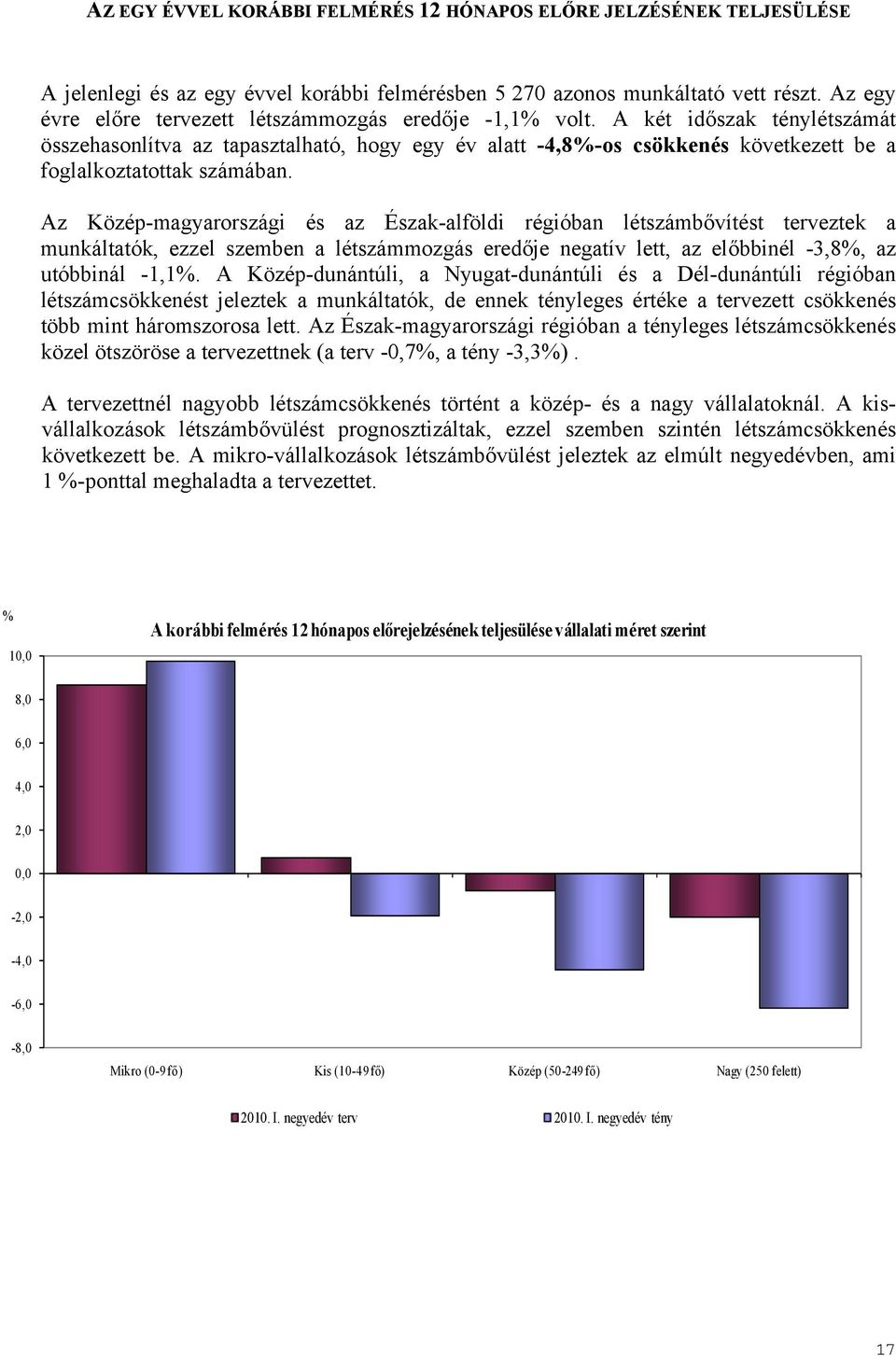 AZ EGY ÉVVEL KORÁBBI FELMÉRÉS 12 HÓNAPOS ELŐRE JELZÉSÉNEK TELJESÜLÉSE

A jelenlegi és az egy évvel korábbi felmérésben 5 270 azonos munkáltató vett részt. Az egy évre előre tervezett létszámmozgás eredője -1,1% volt. A két időszak ténylétszámát összehasonlítva az tapasztalható, hogy egy év alatt -4,8%-os csökkenés következett be a foglalkoztatottak számában.

Az Közép-magyarországi és az Észak-alföldi régióban létszámbővítést terveztek a munkáltatók, ezzel szemben a létszámmozgás eredője negatív lett, az előbbinél -3,8%, az utóbbinál -1,1%. A Közép-dunántúli, a Nyugat-dunántúli és a Dél-dunántúli régióban létszámcsökkenést jeleztek a munkáltatók, de ennek tényleges értéke a tervezett csökkenés több mint háromszorosa lett. Az Észak-magyarországi régióban a tényleges létszámcsökkenés közel ötszöröse a tervezettnek (a terv -0,7%, a tény -3,3%).

A tervezettnél nagyobb létszámcsökkenés történt a közép- és a nagy vállalatoknál. A kisvállalkozások létszámbővülést prognosztizáltak, ezzel szemben szintén létszámcsökkenés következett be. A mikro-vállalkozások létszámbővülést jeleztek az elmúlt negyedévben, ami 1 %-ponttal meghaladta a tervezettet.

%

A korábbi felmérés 12 hónapos előrejelzésének teljesülése vállalati méret szerint

10,0
8,0
6,0
4,0
2,0
0,0
-2,0
-4,0
-6,0
-8,0

Mikro (0-9 fő)
Kis (10-49 fő)
Közép (50-249 fő)
Nagy (250 felett)

2010. I. negyedév terv
2010. I. negyedév tény

17